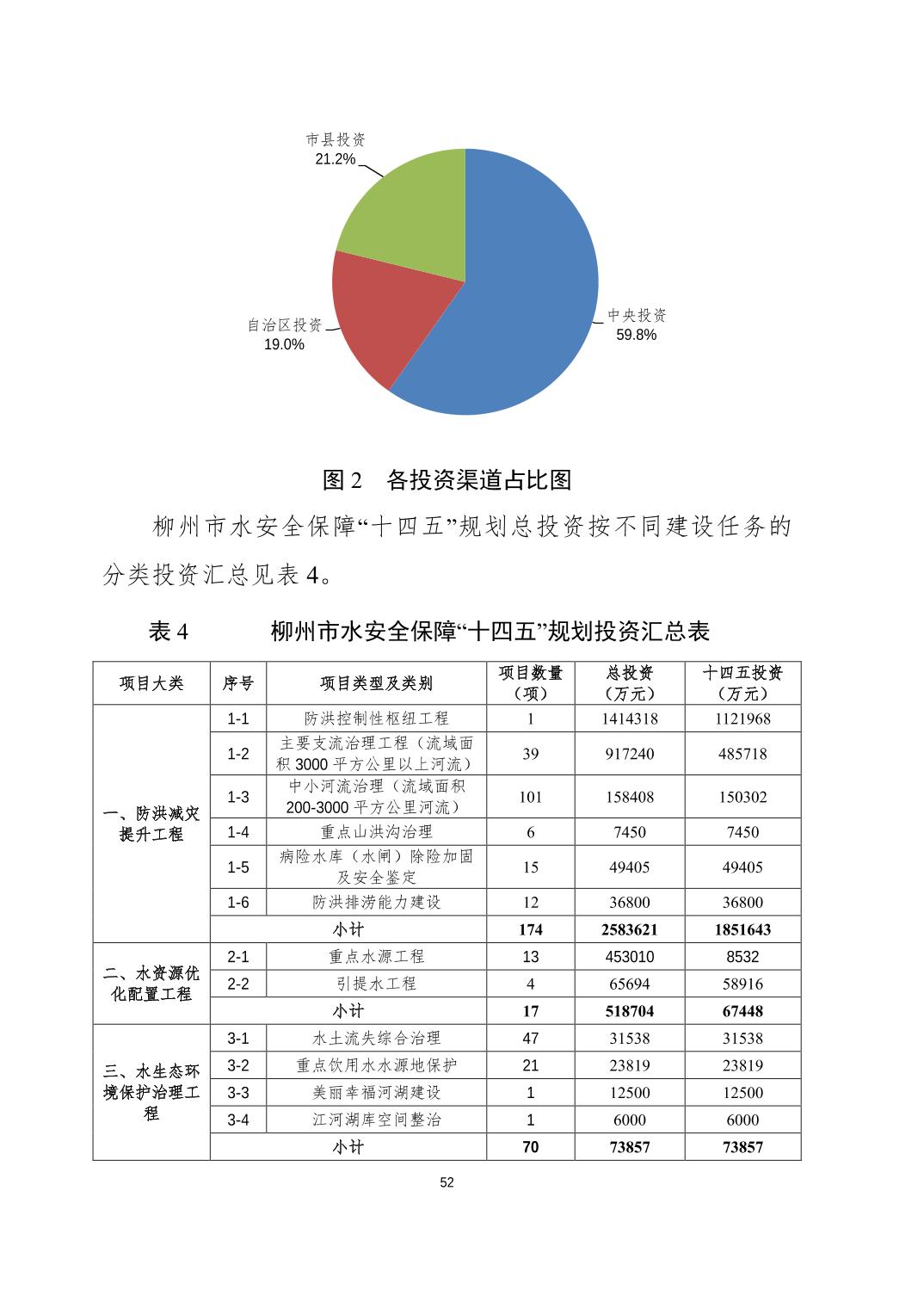 市县投资
21.2%

自治区投资
19.0%

中央投资
59.8%

图 2　各投资渠道占比图

柳州市水安全保障“十四五”规划总投资按不同建设任务的分类投资汇总见表 4。

表 4　　　柳州市水安全保障“十四五”规划投资汇总表

| 项目大类 | 序号 | 项目类型及类别 | 项目数量（项） | 总投资（万元） | 十四五投资（万元） |
|---|---|---|---|---|---|
| 一、防洪减灾提升工程 | 1-1 | 防洪控制性枢纽工程 | 1 | 1414318 | 1121968 |
| | 1-2 | 主要支流治理工程（流域面积 3000 平方公里以上河流） | 39 | 917240 | 485718 |
| | 1-3 | 中小河流治理（流域面积 200-3000 平方公里河流） | 101 | 158408 | 150302 |
| | 1-4 | 重点山洪沟治理 | 6 | 7450 | 7450 |
| | 1-5 | 病险水库（水闸）除险加固及安全鉴定 | 15 | 49405 | 49405 |
| | 1-6 | 防洪排涝能力建设 | 12 | 36800 | 36800 |
| | 小计 | | 174 | 2583621 | 1851643 |
| 二、水资源优化配置工程 | 2-1 | 重点水源工程 | 13 | 453010 | 8532 |
| | 2-2 | 引提水工程 | 4 | 65694 | 58916 |
| | 小计 | | 17 | 518704 | 67448 |
| 三、水生态环境保护治理工程 | 3-1 | 水土流失综合治理 | 47 | 31538 | 31538 |
| | 3-2 | 重点饮用水水源地保护 | 21 | 23819 | 23819 |
| | 3-3 | 美丽幸福河湖建设 | 1 | 12500 | 12500 |
| | 3-4 | 江河湖库空间整治 | 1 | 6000 | 6000 |
| | 小计 | | 70 | 73857 | 73857 |

52